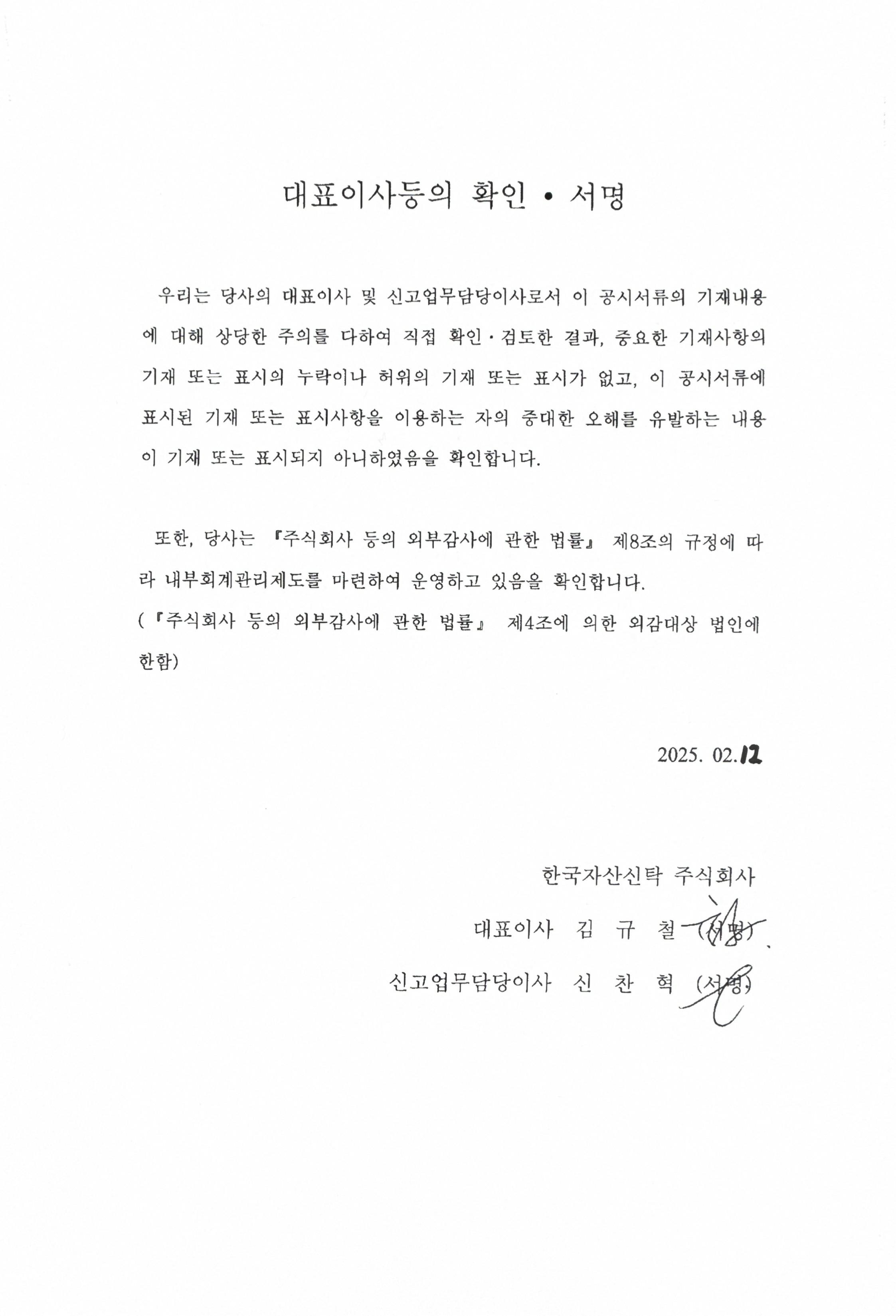 대표이사등의 확인 • 서명

우리는 당사의 대표이사 및 신고업무담당이사로서 이 공시서류의 기재내용에 대해 상당한 주의를 다하여 직접 확인·검토한 결과, 중요한 기재사항의 기재 또는 표시의 누락이나 허위의 기재 또는 표시가 없고, 이 공시서류에 표시된 기재 또는 표시사항을 이용하는 자의 중대한 오해를 유발하는 내용이 기재 또는 표시되지 아니하였음을 확인합니다.

또한, 당사는 『주식회사 등의 외부감사에 관한 법률』 제8조의 규정에 따라 내부회계관리제도를 마련하여 운영하고 있음을 확인합니다.
(『주식회사 등의 외부감사에 관한 법률』 제4조에 의한 외감대상 법인에 한함)

2025. 02.12

한국자산신탁 주식회사
대표이사 김 규 철 (서명)
신고업무담당이사 신 찬 혁 (서명)